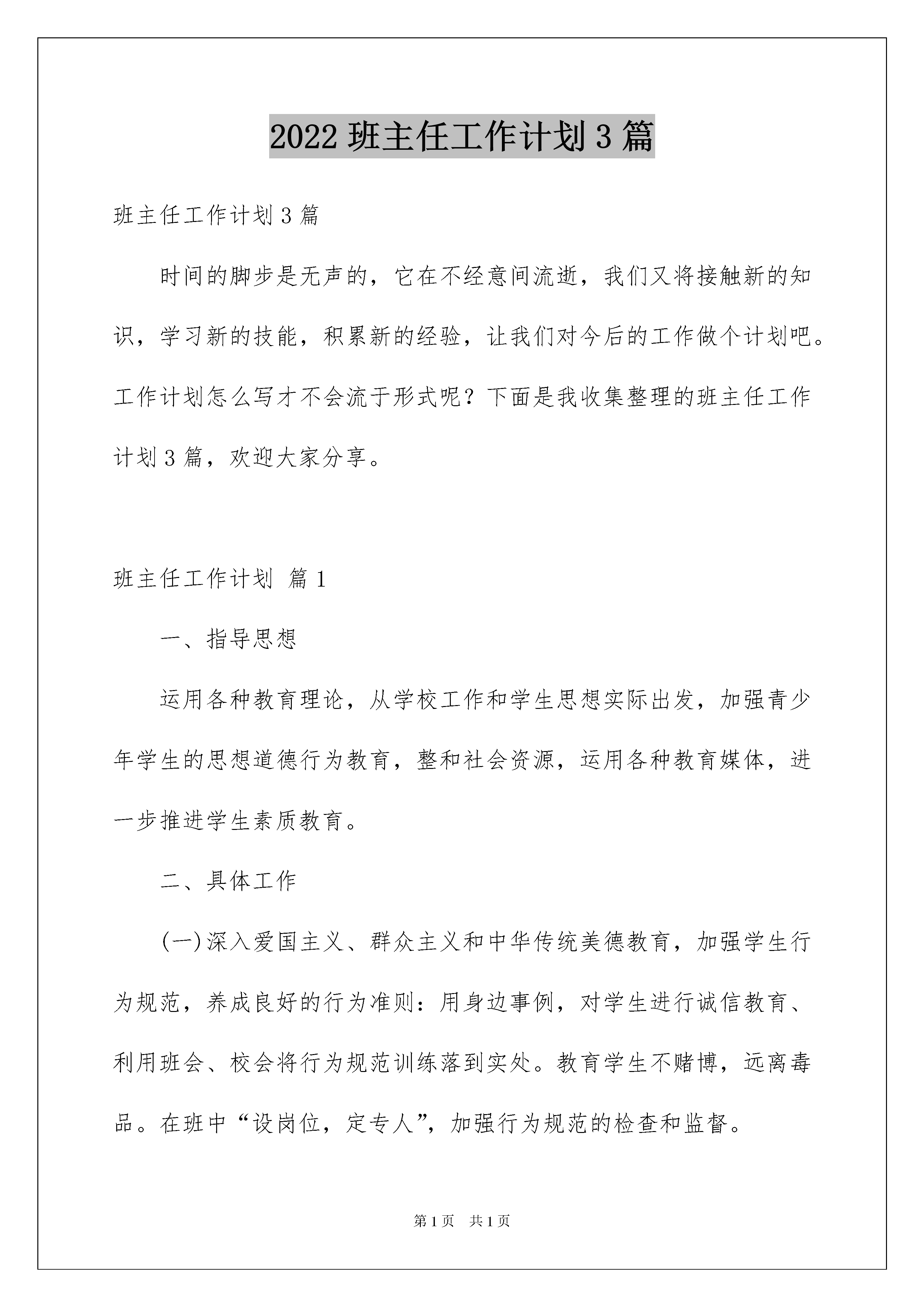 2022 班主任工作计划 3 篇

班主任工作计划 3 篇

时间的脚步是无声的，它在不经意间流逝，我们又将接触新的知识，学习新的技能，积累新的经验，让我们对今后的工作做个计划吧。工作计划怎么写才不会流于形式呢？下面是我收集整理的班主任工作计划 3 篇，欢迎大家分享。

班主任工作计划 篇 1

一、指导思想

运用各种教育理论，从学校工作和学生思想实际出发，加强青少年学生的思想道德行为教育，整和社会资源，运用各种教育媒体，进一步推进学生素质教育。

二、具体工作

(一)深入爱国主义、群众主义和中华传统美德教育，加强学生行为规范，养成良好的行为准则：用身边事例，对学生进行诚信教育、利用班会、校会将行为规范训练落到实处。教育学生不赌博，远离毒品。在班中“设岗位，定专人”，加强行为规范的检查和监督。

第 1 页　共 1 页